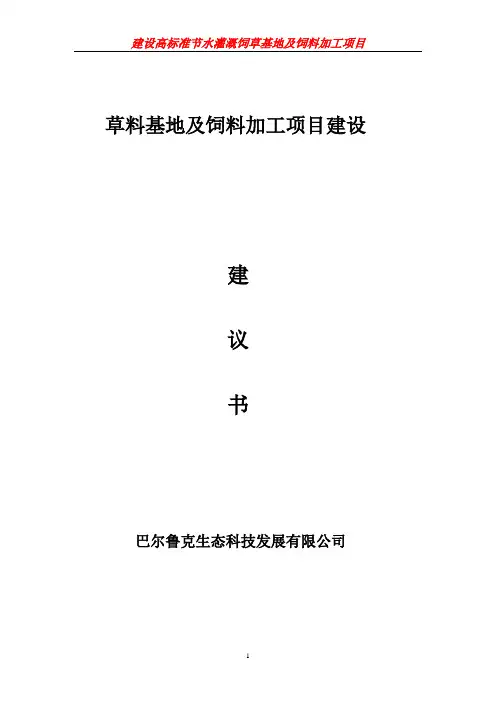 建设高标准节水灌溉饲草基地及饲料加工项目

草料基地及饲料加工项目建设

建

议

书

巴尔鲁克生态科技发展有限公司

1